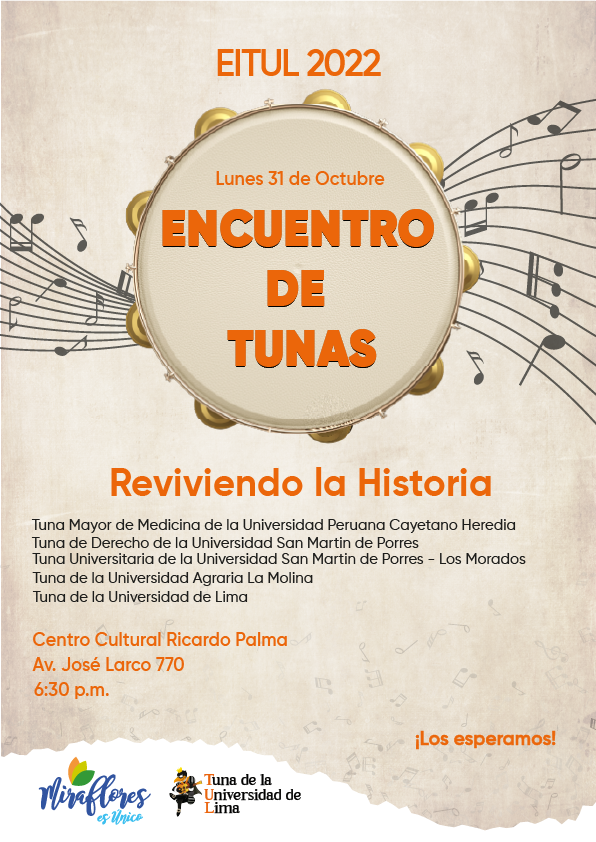 EITUL 2022

Lunes 31 de Octubre

ENCUENTRO DE TUNAS

Reviviendo la Historia

Tuna Mayor de Medicina de la Universidad Peruana Cayetano Heredia
Tuna de Derecho de la Universidad San Martin de Porres
Tuna Universitaria de la Universidad San Martin de Porres - Los Morados
Tuna de la Universidad Agraria La Molina
Tuna de la Universidad de Lima

Centro Cultural Ricardo Palma
Av. José Larco 770
6:30 p.m.

¡Los esperamos!

Miraflores es Único

Tuna de la Universidad de Lima